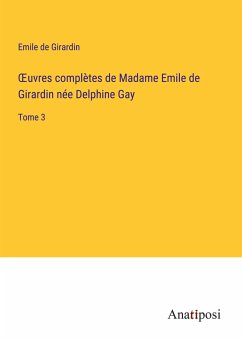 Emile de Girardin

Œuvres complètes de Madame Emile de Girardin née Delphine Gay

Tome 3

Anatiposi